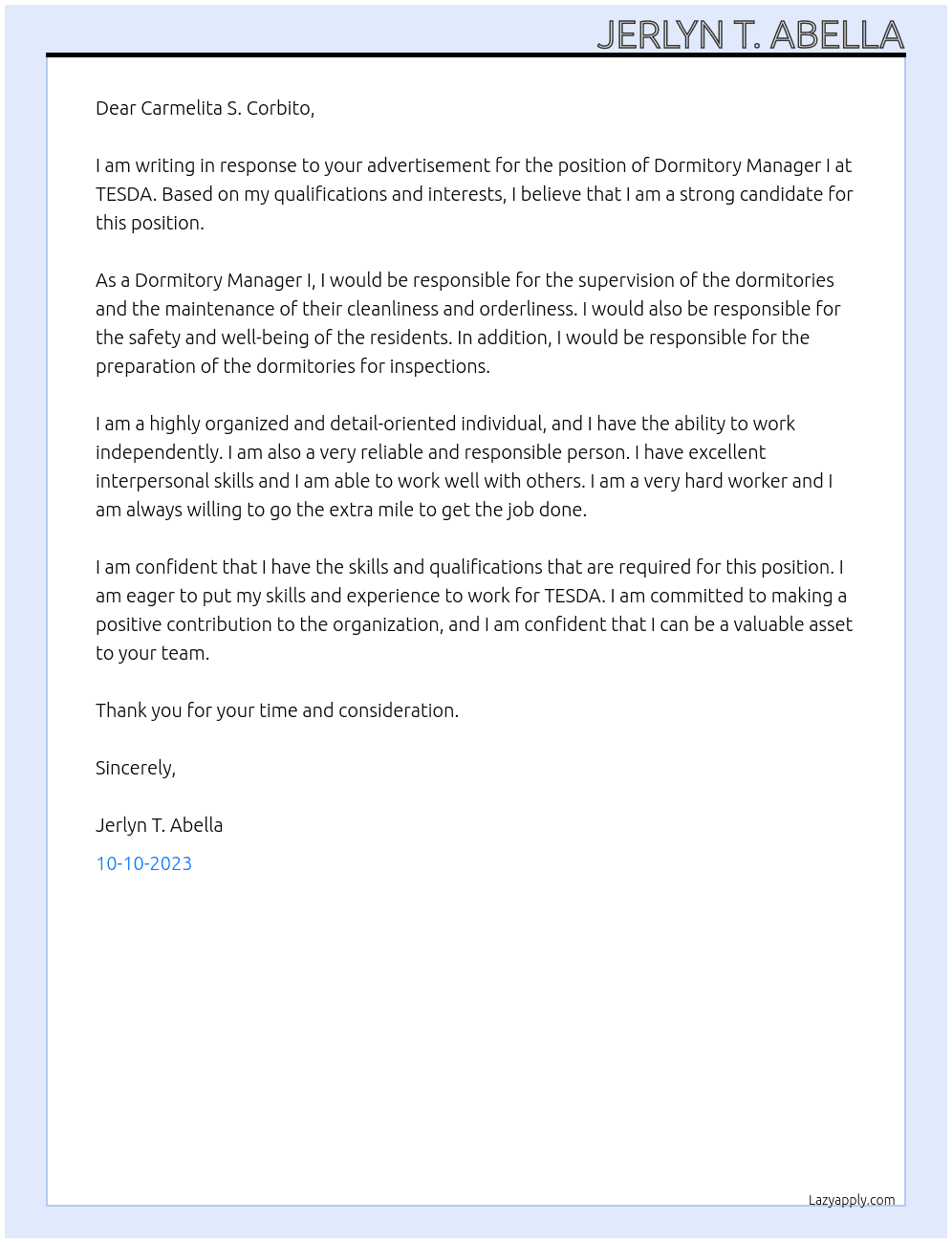 JERLYN T. ABELLA

Dear Carmelita S. Corbito,

I am writing in response to your advertisement for the position of Dormitory Manager I at TESDA. Based on my qualifications and interests, I believe that I am a strong candidate for this position.

As a Dormitory Manager I, I would be responsible for the supervision of the dormitories and the maintenance of their cleanliness and orderliness. I would also be responsible for the safety and well-being of the residents. In addition, I would be responsible for the preparation of the dormitories for inspections.

I am a highly organized and detail-oriented individual, and I have the ability to work independently. I am also a very reliable and responsible person. I have excellent interpersonal skills and I am able to work well with others. I am a very hard worker and I am always willing to go the extra mile to get the job done.

I am confident that I have the skills and qualifications that are required for this position. I am eager to put my skills and experience to work for TESDA. I am committed to making a positive contribution to the organization, and I am confident that I can be a valuable asset to your team.

Thank you for your time and consideration.

Sincerely,

Jerlyn T. Abella

10-10-2023

Lazyapply.com